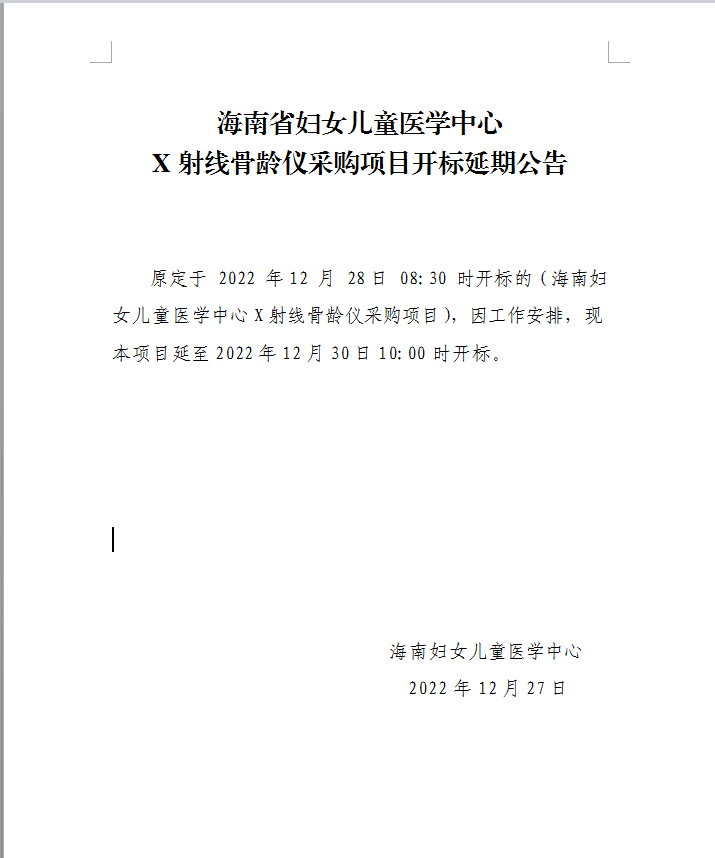 海南省妇女儿童医学中心
X 射线骨龄仪采购项目开标延期公告

原定于 2022 年 12 月 28 日 08:30 时开标的（海南妇女儿童医学中心 X 射线骨龄仪采购项目），因工作安排，现本项目延至 2022 年 12 月 30 日 10:00 时开标。

海南妇女儿童医学中心
2022 年 12 月 27 日